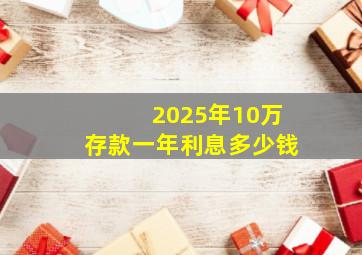 2025年10万
存款一年利息多少钱